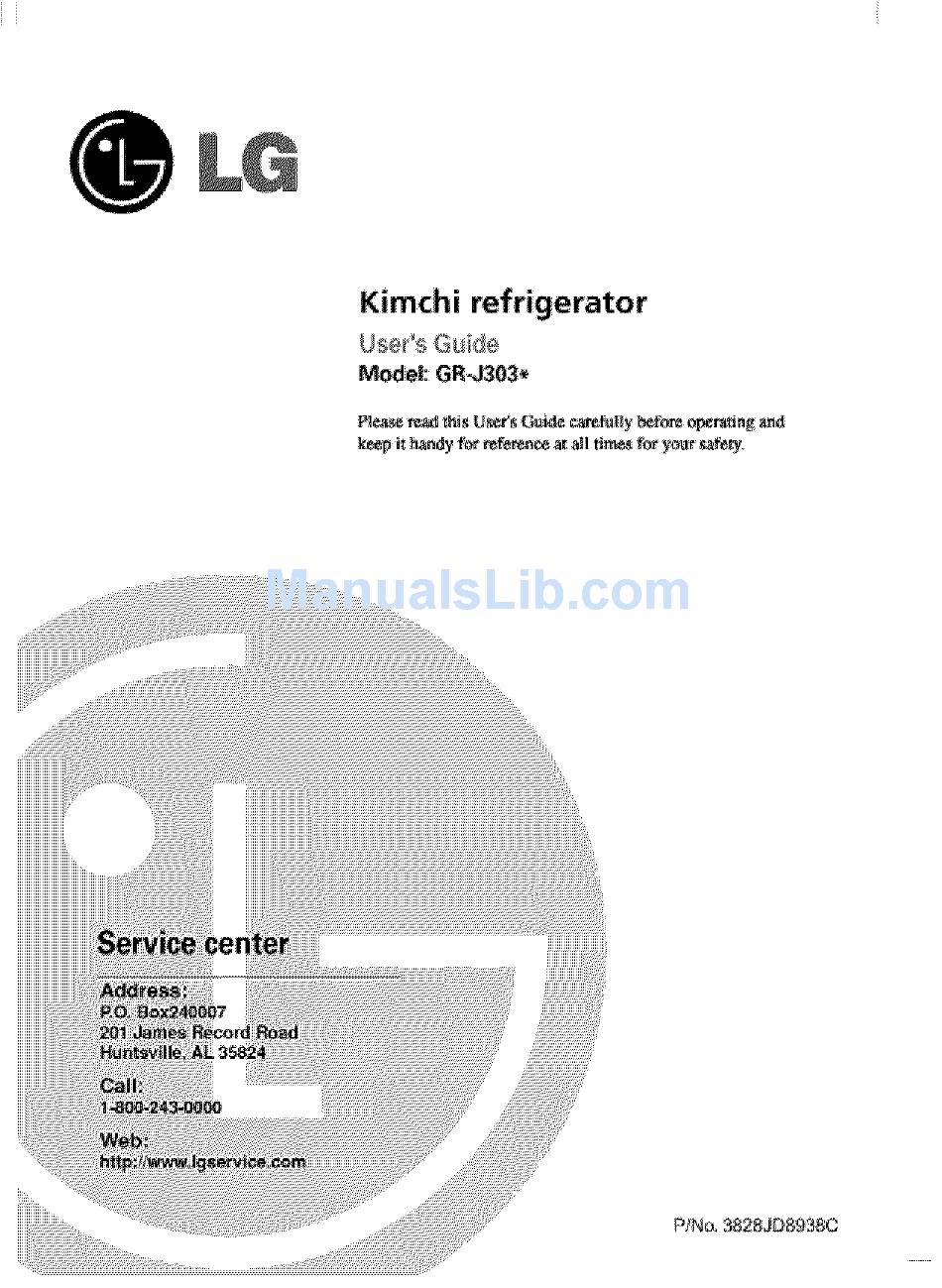 LG

Kimchi refrigerator

User's Guide

Model: GR-J303*

Please read this User's Guide carefully before operating and keep it handy for reference at all times for your safety.

ManualsLib.com

Service center

Address:
P.O. Box240007
201 James Record Road
Huntsville, AL 35824

Call:
1-800-243-0000

Web:
http://www.lgservice.com

P/No. 3828JD8938C